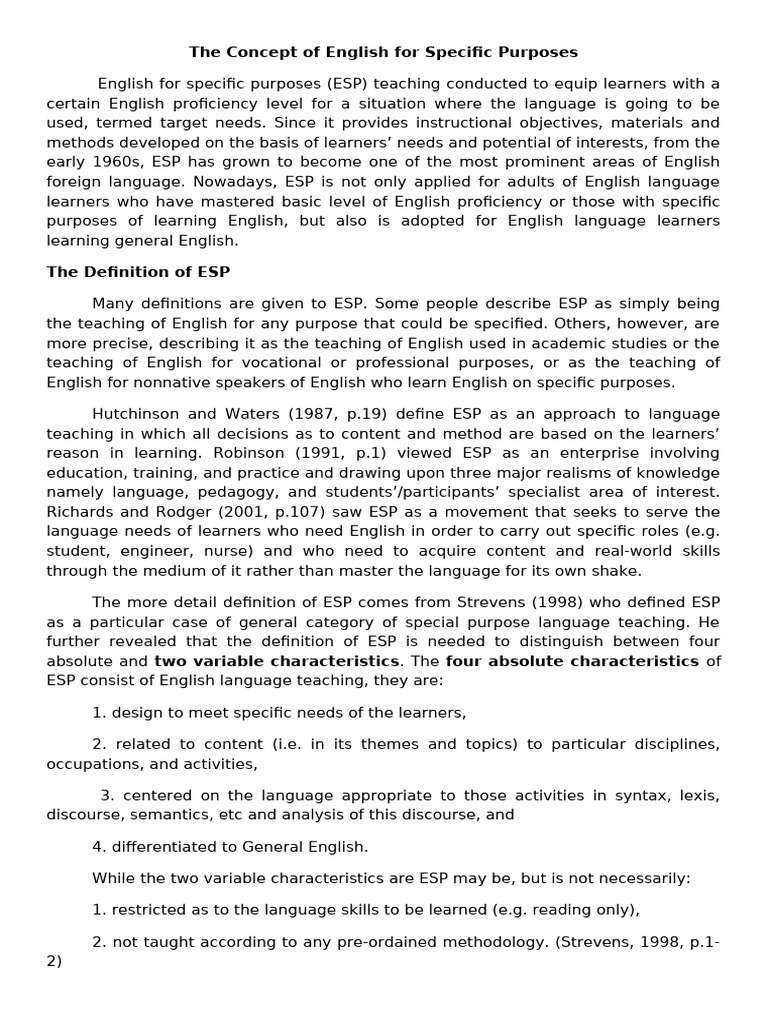 The Concept of English for Specific Purposes

English for specific purposes (ESP) teaching conducted to equip learners with a certain English proficiency level for a situation where the language is going to be used, termed target needs. Since it provides instructional objectives, materials and methods developed on the basis of learners' needs and potential of interests, from the early 1960s, ESP has grown to become one of the most prominent areas of English foreign language. Nowadays, ESP is not only applied for adults of English language learners who have mastered basic level of English proficiency or those with specific purposes of learning English, but also is adopted for English language learners learning general English.

The Definition of ESP

Many definitions are given to ESP. Some people describe ESP as simply being the teaching of English for any purpose that could be specified. Others, however, are more precise, describing it as the teaching of English used in academic studies or the teaching of English for vocational or professional purposes, or as the teaching of English for nonnative speakers of English who learn English on specific purposes.

Hutchinson and Waters (1987, p.19) define ESP as an approach to language teaching in which all decisions as to content and method are based on the learners' reason in learning. Robinson (1991, p.1) viewed ESP as an enterprise involving education, training, and practice and drawing upon three major realisms of knowledge namely language, pedagogy, and students'/participants' specialist area of interest. Richards and Rodger (2001, p.107) saw ESP as a movement that seeks to serve the language needs of learners who need English in order to carry out specific roles (e.g. student, engineer, nurse) and who need to acquire content and real-world skills through the medium of it rather than master the language for its own shake.

The more detail definition of ESP comes from Strevens (1998) who defined ESP as a particular case of general category of special purpose language teaching. He further revealed that the definition of ESP is needed to distinguish between four absolute and two variable characteristics. The four absolute characteristics of ESP consist of English language teaching, they are:

1. design to meet specific needs of the learners,

2. related to content (i.e. in its themes and topics) to particular disciplines, occupations, and activities,

3. centered on the language appropriate to those activities in syntax, lexis, discourse, semantics, etc and analysis of this discourse, and

4. differentiated to General English.

While the two variable characteristics are ESP may be, but is not necessarily:

1. restricted as to the language skills to be learned (e.g. reading only),

2. not taught according to any pre-ordained methodology. (Strevens, 1998, p.1-2)